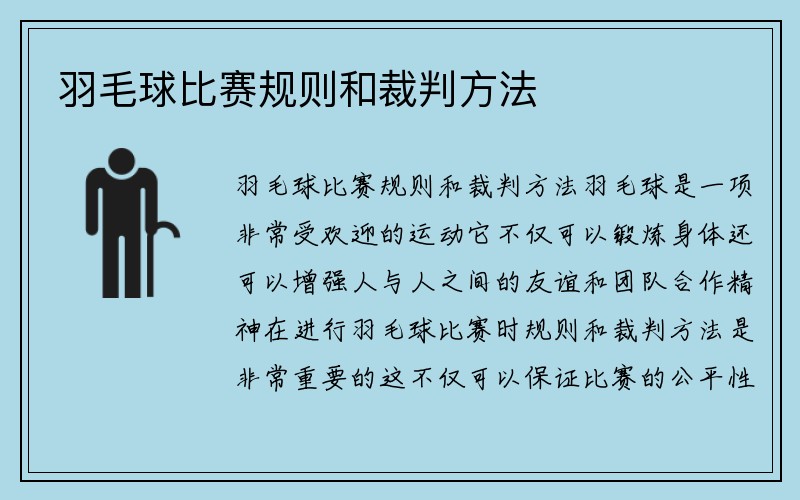 羽毛球比赛规则和裁判方法

羽毛球比赛规则和裁判方法羽毛球是一项非常受欢迎的运动它不仅可以锻炼身体还可以增强人与人之间的友谊和团队合作精神在进行羽毛球比赛时规则和裁判方法是非常重要的这不仅可以保证比赛的公平性